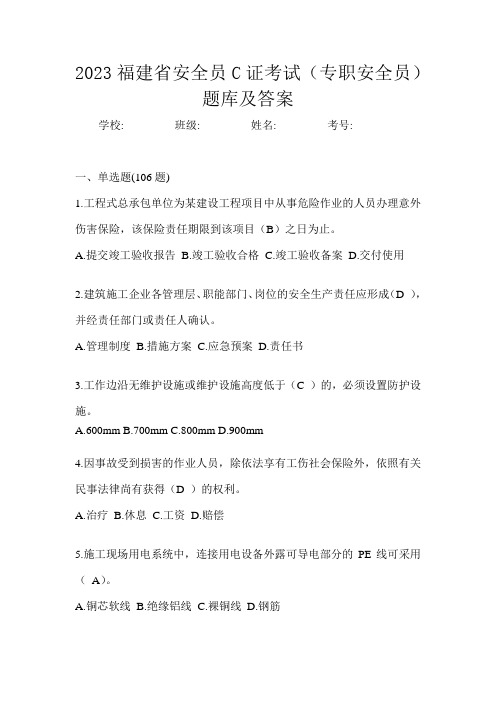 2023 福建省安全员 C 证考试（专职安全员）题库及答案

学校: 班级: 姓名: 考号:

一、单选题(106 题)

1.工程式总承包单位为某建设工程项目中从事危险作业的人员办理意外伤害保险，该保险责任期限到该项目（B）之日为止。

A.提交竣工验收报告 B.竣工验收合格 C.竣工验收备案 D.交付使用

2.建筑施工企业各管理层、职能部门、岗位的安全生产责任应形成（D ），并经责任部门或责任人确认。

A.管理制度 B.措施方案 C.应急预案 D.责任书

3.工作边沿无维护设施或维护设施高度低于（C ）的，必须设置防护设施。

A.600mm B.700mm C.800mm D.900mm

4.因事故受到损害的作业人员，除依法享有工伤社会保险外，依照有关民事法律尚有获得（D ）的权利。

A.治疗 B.休息 C.工资 D.赔偿

5.施工现场用电系统中，连接用电设备外露可导电部分的 PE 线可采用（ A）。

A.铜芯软线 B.绝缘铝线 C.裸铜线 D.钢筋